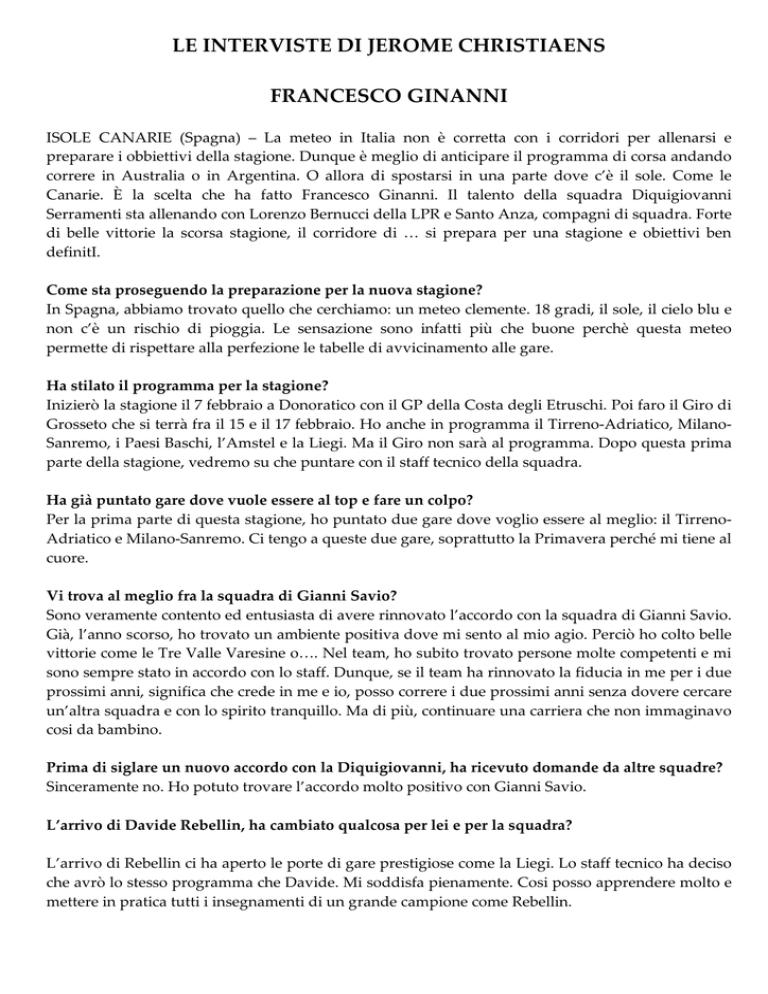 LE INTERVISTE DI JEROME CHRISTIAENS

FRANCESCO GINANNI

ISOLE CANARIE (Spagna) – La meteo in Italia non è corretta con i corridori per allenarsi e preparare i obbiettivi della stagione. Dunque è meglio di anticipare il programma di corsa andando correre in Australia o in Argentina. O allora di spostarsi in una parte dove c'è il sole. Come le Canarie. È la scelta che ha fatto Francesco Ginanni. Il talento della squadra Diquigiovanni Serramenti sta allenando con Lorenzo Bernucci della LPR e Santo Anza, compagni di squadra. Forte di belle vittorie la scorsa stagione, il corridore di … si prepara per una stagione e obiettivi ben definitI.

Come sta proseguendo la preparazione per la nuova stagione?
In Spagna, abbiamo trovato quello che cerchiamo: un meteo clemente. 18 gradi, il sole, il cielo blu e non c'è un rischio di pioggia. Le sensazione sono infatti più che buone perchè questa meteo permette di rispettare alla perfezione le tabelle di avvicinamento alle gare.

Ha stilato il programma per la stagione?
Inizierò la stagione il 7 febbraio a Donoratico con il GP della Costa degli Etruschi. Poi faro il Giro di Grosseto che si terrà fra il 15 e il 17 febbraio. Ho anche in programma il Tirreno-Adriatico, Milano-Sanremo, i Paesi Baschi, l'Amstel e la Liegi. Ma il Giro non sarà al programma. Dopo questa prima parte della stagione, vedremo su che puntare con il staff tecnico della squadra.

Ha già puntato gare dove vuole essere al top e fare un colpo?
Per la prima parte di questa stagione, ho puntato due gare dove voglio essere al meglio: il Tirreno-Adriatico e Milano-Sanremo. Ci tengo a queste due gare, soprattutto la Primavera perché mi tiene al cuore.

Vi trova al meglio fra la squadra di Gianni Savio?
Sono veramente contento ed entusiasta di avere rinnovato l'accordo con la squadra di Gianni Savio. Già, l'anno scorso, ho trovato un ambiente positiva dove mi sento al mio agio. Perciò ho colto belle vittorie come le Tre Valle Varesine o…. Nel team, ho subito trovato persone molte competenti e mi sono sempre stato in accordo con lo staff. Dunque, se il team ha rinnovato la fiducia in me per i due prossimi anni, significa che crede in me e io, posso correre i due prossimi anni senza dovere cercare un'altra squadra e con lo spirito tranquillo. Ma di più, continuare una carriera che non immaginavo cosi da bambino.

Prima di siglare un nuovo accordo con la Diquigiovanni, ha ricevuto domande da altre squadre?
Sinceramente no. Ho potuto trovare l'accordo molto positivo con Gianni Savio.

L'arrivo di Davide Rebellin, ha cambiato qualcosa per lei e per la squadra?

L'arrivo di Rebellin ci ha aperto le porte di gare prestigiose come la Liegi. Lo staff tecnico ha deciso che avrò lo stesso programma che Davide. Mi soddisfa pienamente. Cosi posso apprendere molto e mettere in pratica tutti i insegnamenti di un grande campione come Rebellin.